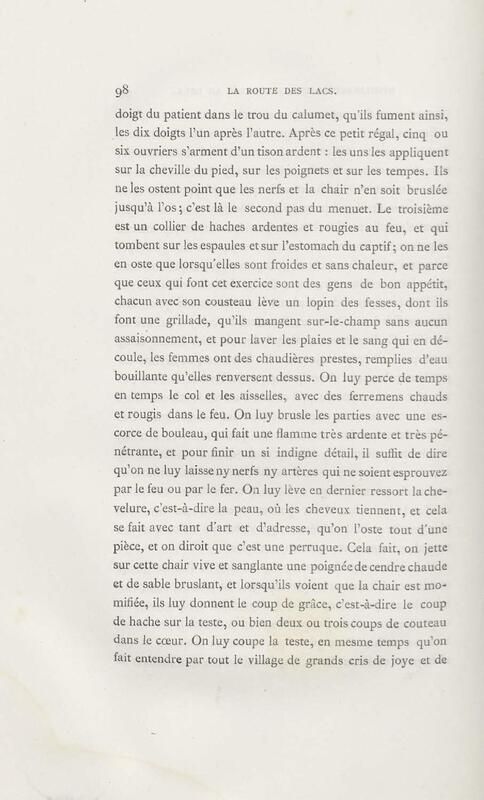 98 LA ROUTE DES LACS.

doigt du patient dans le trou du calumet, qu'ils fument ainsi, les dix doigts l'un après l'autre. Après ce petit régal, cinq ou six ouvriers s'arment d'un tison ardent : les uns les appliquent sur la cheville du pied, sur les poignets et sur les tempes. Ils ne les ostent point que les nerfs et la chair n'en soit bruslée jusqu'à l'os ; c'est là le second pas du menuet. Le troisième est un collier de haches ardentes et rougies au feu, et qui tombent sur les espaules et sur l'estomach du captif ; on ne les en oste que lorsqu'elles sont froides et sans chaleur, et parce que ceux qui font cet exercice sont des gens de bon appétit, chacun avec son cousteau lève un lopin des fesses, dont ils font une grillade, qu'ils mangent sur-le-champ sans aucun assaisonnement, et pour laver les plaies et le sang qui en découle, les femmes ont des chaudières prestes, remplies d'eau bouillante qu'elles renversent dessus. On luy perce de temps en temps le col et les aisselles, avec des ferremens chauds et rougis dans le feu. On luy brusle les parties avec une escorce de bouleau, qui fait une flamme très ardente et très pénétrante, et pour finir un si indigne détail, il suffit de dire qu'on ne luy laisse ny nerfs ny artères qui ne soient esprouvez par le feu ou par le fer. On luy lève en dernier ressort la chevelure, c'est-à-dire la peau, où les cheveux tiennent, et cela se fait avec tant d'art et d'adresse, qu'on l'oste tout d'une pièce, et on diroit que c'est une perruque. Cela fait, on jette sur cette chair vive et sanglante une poignée de cendre chaude et de sable bruslant, et lorsqu'ils voient que la chair est momifiée, ils luy donnent le coup de grâce, c'est-à-dire le coup de hache sur la teste, ou bien deux ou trois coups de couteau dans le cœur. On luy coupe la teste, en mesme temps qu'on fait entendre par tout le village de grands cris de joye et de